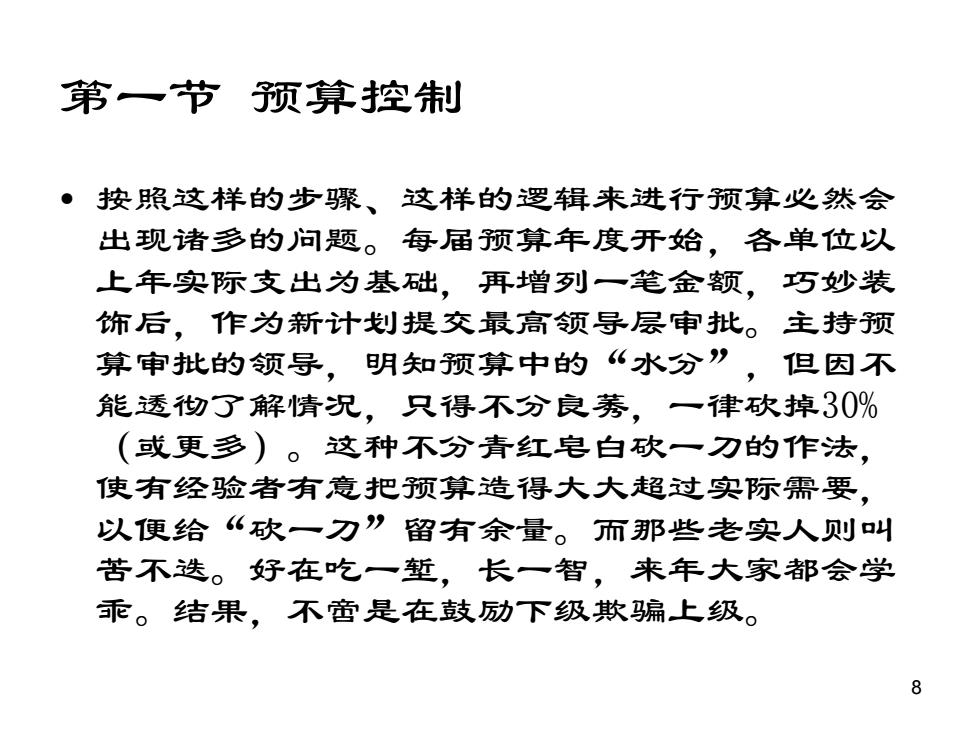 第一节 预算控制

• 按照这样的步骤、这样的逻辑来进行预算必然会出现诸多的问题。每届预算年度开始，各单位以上年实际支出为基础，再增列一笔金额，巧妙装饰后，作为新计划提交最高领导层审批。主持预算审批的领导，明知预算中的“水分”，但因不能透彻了解情况，只得不分良莠，一律砍掉30%（或更多）。这种不分青红皂白砍一刀的作法，使有经验者有意把预算造得大大超过实际需要，以便给“砍一刀”留有余量。而那些老实人则叫苦不迭。好在吃一堑，长一智，来年大家都会学乖。结果，不啻是在鼓励下级欺骗上级。

8